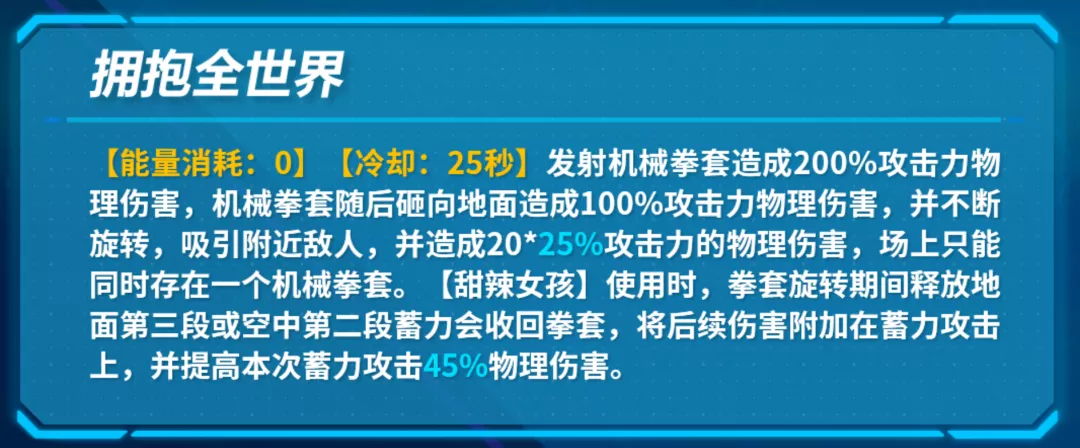 拥抱全世界

【能量消耗：0】【冷却：25秒】发射机械拳套造成200%攻击力物理伤害，机械拳套随后砸向地面造成100%攻击力物理伤害，并不断旋转，吸引附近敌人，并造成20*25%攻击力的物理伤害，场上只能同时存在一个机械拳套。【甜辣女孩】使用时，拳套旋转期间释放地面第三段或空中第二段蓄力会收回拳套，将后续伤害附加在蓄力攻击上，并提高本次蓄力攻击45%物理伤害。